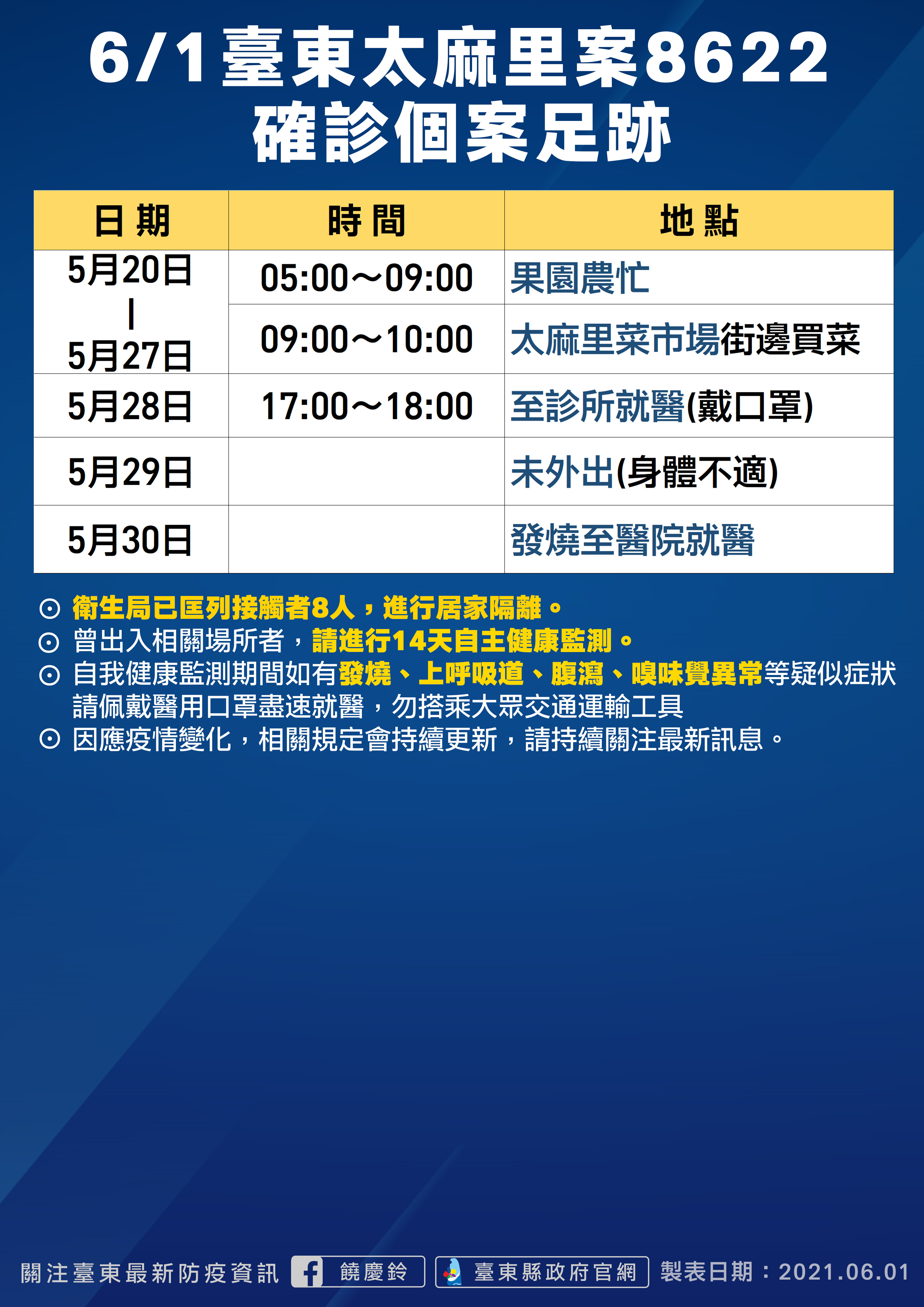 6/1臺東太麻里案8622
確診個案足跡

| 日期 | 時間 | 地點 |
|---|---|---|
| 5月20日 \| 5月27日 | 05:00～09:00 | 果園農忙 |
| | 09:00～10:00 | 太麻里菜市場街邊買菜 |
| 5月28日 | 17:00～18:00 | 至診所就醫(戴口罩) |
| 5月29日 | | 未外出(身體不適) |
| 5月30日 | | 發燒至醫院就醫 |

⊙ 衛生局已匡列接觸者8人，進行居家隔離。
⊙ 曾出入相關場所者，請進行14天自主健康監測。
⊙ 自我健康監測期間如有發燒、上呼吸道、腹瀉、嗅味覺異常等疑似症狀請佩戴醫用口罩盡速就醫，勿搭乘大眾交通運輸工具
⊙ 因應疫情變化，相關規定會持續更新，請持續關注最新訊息。

關注臺東最新防疫資訊 饒慶鈴 臺東縣政府官網 製表日期：2021.06.01